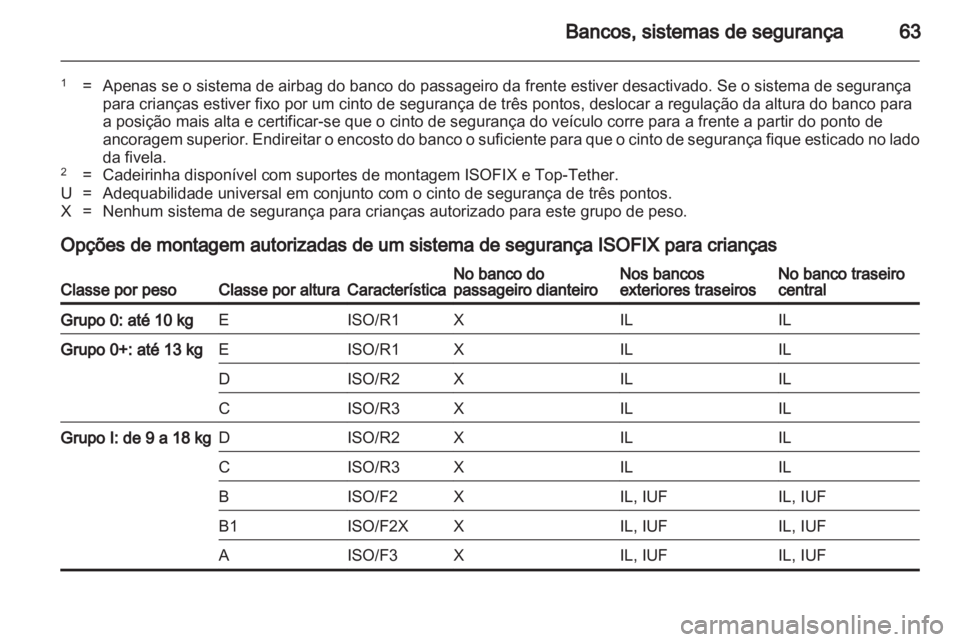 Bancos, sistemas de segurança 63

$^1$ = Apenas se o sistema de airbag do banco do passageiro da frente estiver desactivado. Se o sistema de segurança para crianças estiver fixo por um cinto de segurança de três pontos, deslocar a regulação da altura do banco para a posição mais alta e certificar-se que o cinto de segurança do veículo corre para a frente a partir do ponto de ancoragem superior. Endireitar o encosto do banco o suficiente para que o cinto de segurança fique esticado no lado da fivela.
$^2$ = Cadeirinha disponível com suportes de montagem ISOFIX e Top-Tether.
U = Adequabilidade universal em conjunto com o cinto de segurança de três pontos.
X = Nenhum sistema de segurança para crianças autorizado para este grupo de peso.

Opções de montagem autorizadas de um sistema de segurança ISOFIX para crianças

| Classe por peso | Classe por altura | Característica | No banco do passageiro dianteiro | Nos bancos exteriores traseiros | No banco traseiro central |
|---|---|---|---|---|---|
| Grupo 0: até 10 kg | E | ISO/R1 | X | IL | IL |
| Grupo 0+: até 13 kg | E | ISO/R1 | X | IL | IL |
| | D | ISO/R2 | X | IL | IL |
| | C | ISO/R3 | X | IL | IL |
| Grupo I: de 9 a 18 kg | D | ISO/R2 | X | IL | IL |
| | C | ISO/R3 | X | IL | IL |
| | B | ISO/F2 | X | IL, IUF | IL, IUF |
| | B1 | ISO/F2X | X | IL, IUF | IL, IUF |
| | A | ISO/F3 | X | IL, IUF | IL, IUF |

carmanualsonline.info